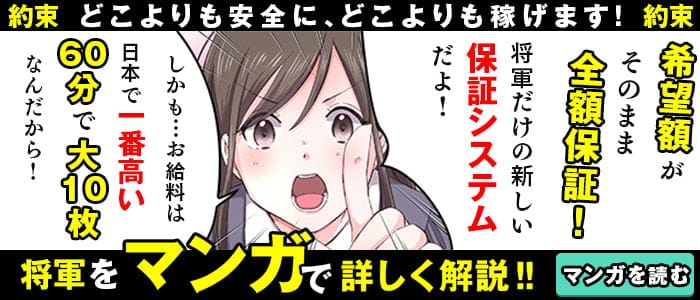 約束　どこよりも安全に、どこよりも稼げます！　約束

希望額がそのまま全額保証！

将軍だけの新しい保証システムだよ！

しかも…お給料は日本で一番高い60分で大10枚なんだから！

将軍をマンガで詳しく解説!!

マンガを読む